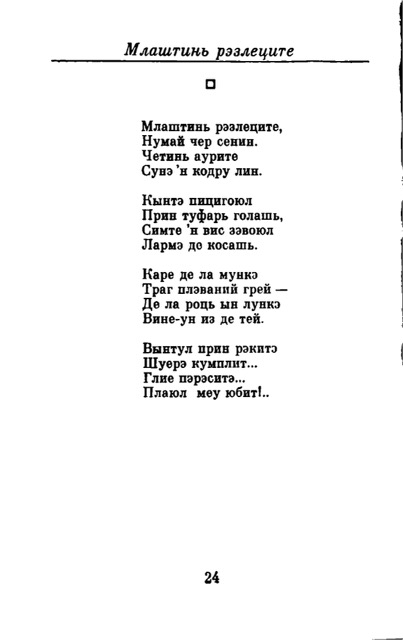 Млаштинь рэзлеците

Млаштинь рэзлеците,
Нумай чер сенин.
Четинь аурите
Сунэ 'н кодру лин.

Кынтэ пицигоюл
Прин туфарь голашь,
Симте 'н вис зэвоюл
Лармэ де косашь.

Каре де ла мункэ
Траг плэваний грей —
Де ла роць ын лункэ
Вине-ун из де тей.

Вынтул прин рэкитэ
Шуерэ кумплит...
Глие пэрэситэ...
Плаюл меу юбит!..

24